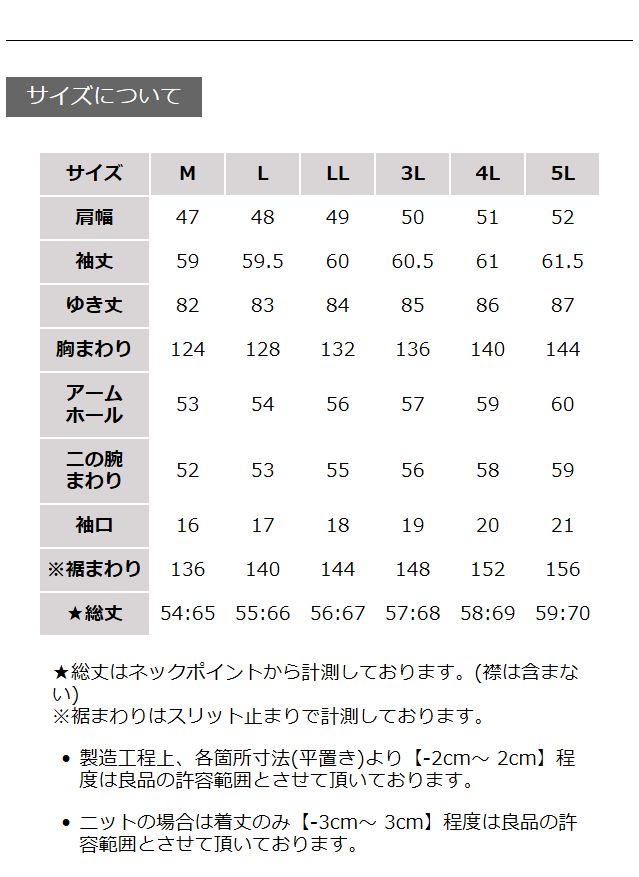 サイズについて

| サイズ | M | L | LL | 3L | 4L | 5L |
|---|---|---|---|---|---|---|
| 肩幅 | 47 | 48 | 49 | 50 | 51 | 52 |
| 袖丈 | 59 | 59.5 | 60 | 60.5 | 61 | 61.5 |
| ゆき丈 | 82 | 83 | 84 | 85 | 86 | 87 |
| 胸まわり | 124 | 128 | 132 | 136 | 140 | 144 |
| アームホール | 53 | 54 | 56 | 57 | 59 | 60 |
| 二の腕まわり | 52 | 53 | 55 | 56 | 58 | 59 |
| 袖口 | 16 | 17 | 18 | 19 | 20 | 21 |
| ※裾まわり | 136 | 140 | 144 | 148 | 152 | 156 |
| ★総丈 | 54:65 | 55:66 | 56:67 | 57:68 | 58:69 | 59:70 |

★総丈はネックポイントから計測しております。(襟は含まない)
※裾まわりはスリット止まりで計測しております。

• 製造工程上、各箇所寸法(平置き)より【-2cm～ 2cm】程度は良品の許容範囲とさせて頂いております。

• ニットの場合は着丈のみ【-3cm～ 3cm】程度は良品の許容範囲とさせて頂いております。